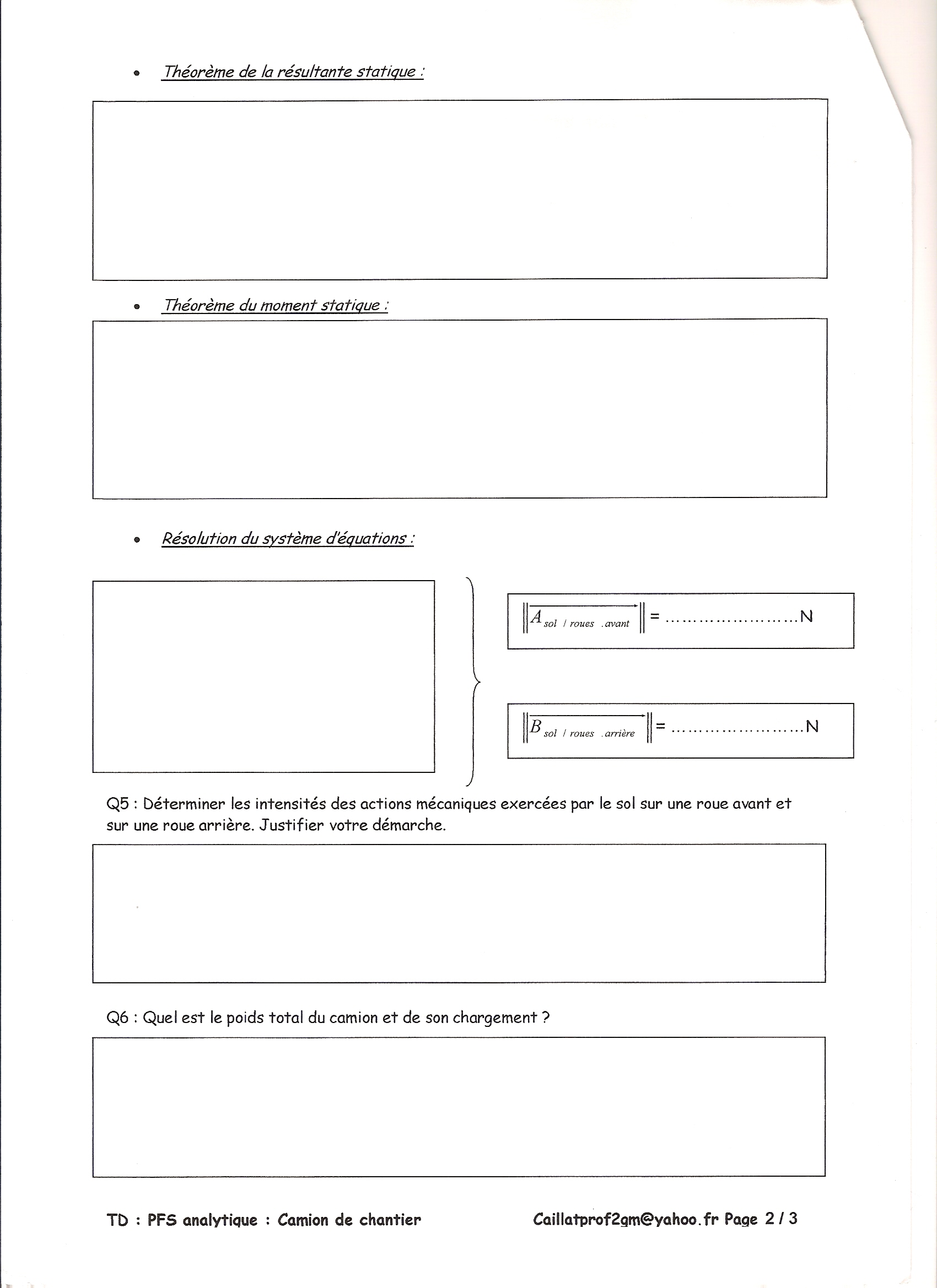 • Théorème de la résultante statique :

• Théorème du moment statique :

• Résolution du système d'équations :

$\left\| \overrightarrow{A_{sol\ /\ roues\ .avant}} \right\|$ = ……………………N

$\left\| \overrightarrow{B_{sol\ /\ roues\ .arrière}} \right\|$ = ……………………N

Q5 : Déterminer les intensités des actions mécaniques exercées par le sol sur une roue avant et sur une roue arrière. Justifier votre démarche.

Q6 : Quel est le poids total du camion et de son chargement ?

TD : PFS analytique : Camion de chantier Caillatprof2gm@yahoo.fr Page 2 / 3